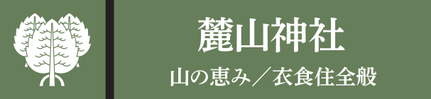 麓山神社

山の恵み／衣食住全般